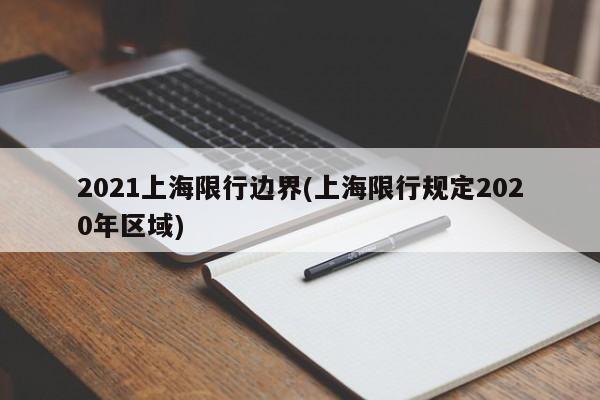 2021上海限行边界(上海限行规定2020年区域)